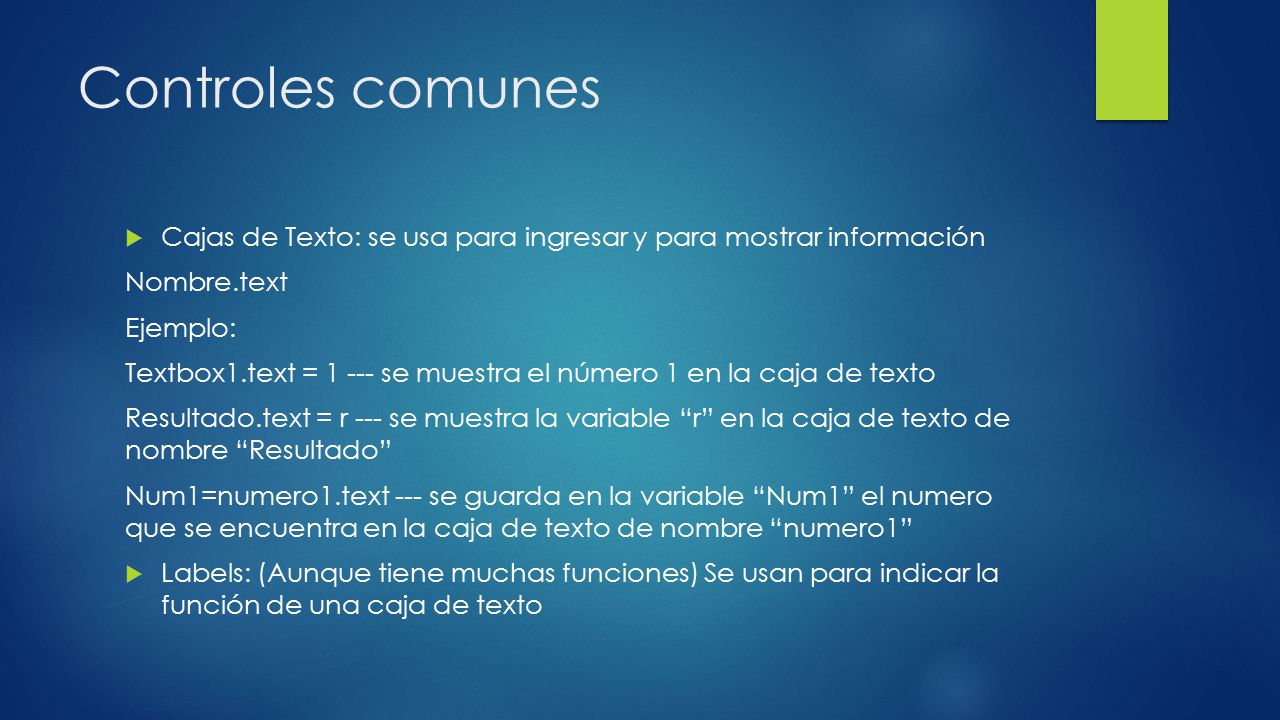 Controles comunes

Cajas de Texto: se usa para ingresar y para mostrar información

Nombre.text

Ejemplo:

Textbox1.text = 1 --- se muestra el número 1 en la caja de texto

Resultado.text = r --- se muestra la variable “r” en la caja de texto de nombre “Resultado”

Num1=numero1.text --- se guarda en la variable “Num1” el numero que se encuentra en la caja de texto de nombre “numero1”

Labels: (Aunque tiene muchas funciones) Se usan para indicar la función de una caja de texto